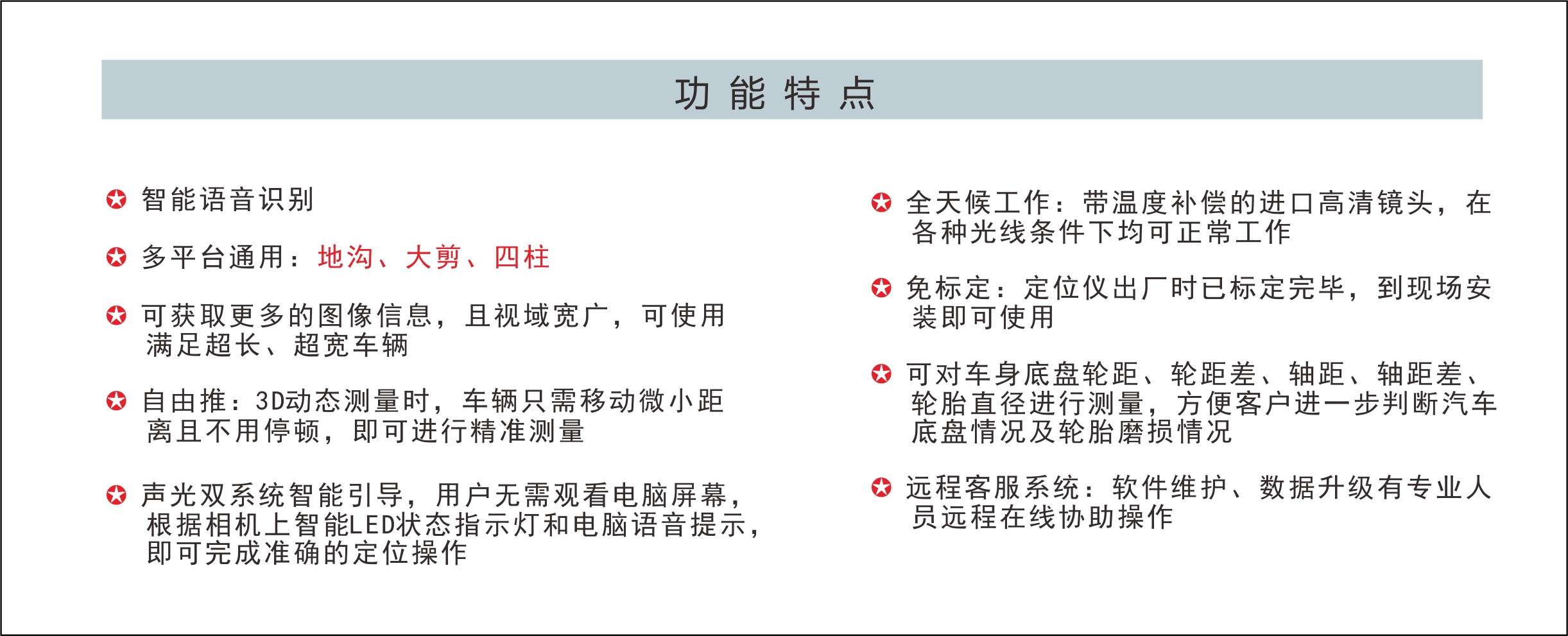 功能特点

智能语音识别

多平台通用：地沟、大剪、四柱

可获取更多的图像信息，且视域宽广，可使用满足超长、超宽车辆

自由推：3D动态测量时，车辆只需移动微小距离且不用停顿，即可进行精准测量

声光双系统智能引导，用户无需观看电脑屏幕，根据相机上智能LED状态指示灯和电脑语音提示，即可完成准确的定位操作

全天候工作：带温度补偿的进口高清镜头，在各种光线条件下均可正常工作

免标定：定位仪出厂时已标定完毕，到现场安装即可使用

可对车身底盘轮距、轮距差、轴距、轴距差、轮胎直径进行测量，方便客户进一步判断汽车底盘情况及轮胎磨损情况

远程客服系统：软件维护、数据升级有专业人员远程在线协助操作